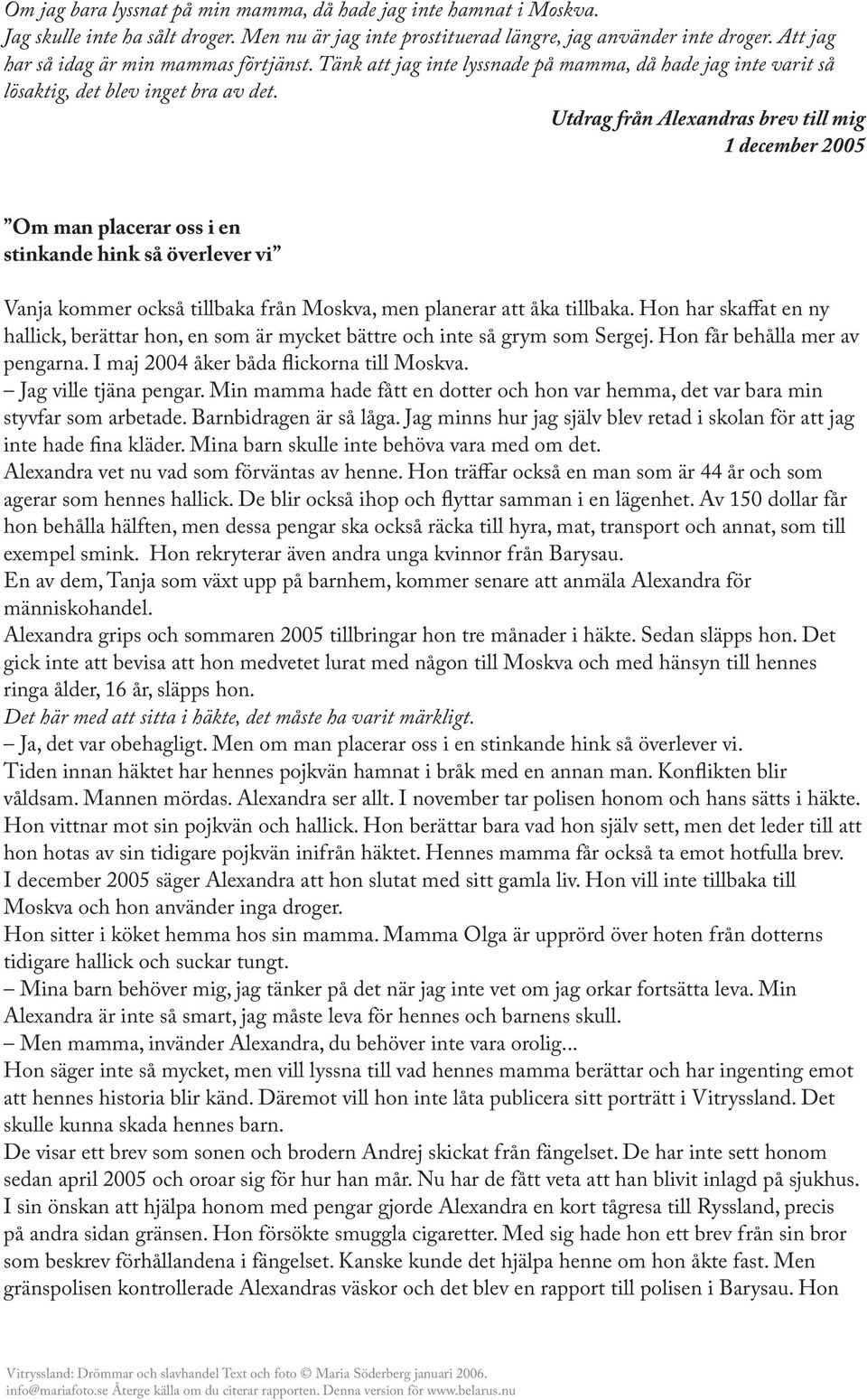 Om jag bara lyssnat på min mamma, då hade jag inte hamnat i Moskva. Jag skulle inte ha sålt droger. Men nu är jag inte prostituerad längre, jag använder inte droger. Att jag har så idag är min mammas förtjänst. Tänk att jag inte lyssnade på mamma, då hade jag inte varit så lösaktig, det blev inget bra av det.

Utdrag från Alexandras brev till mig
1 december 2005

”Om man placerar oss i en stinkande hink så överlever vi”

Vanja kommer också tillbaka från Moskva, men planerar att åka tillbaka. Hon har skaffat en ny hallick, berättar hon, en som är mycket bättre och inte så grym som Sergej. Hon får behålla mer av pengarna. I maj 2004 åker båda flickorna till Moskva.
– Jag ville tjäna pengar. Min mamma hade fått en dotter och hon var hemma, det var bara min styvfar som arbetade. Barnbidragen är så låga. Jag minns hur jag själv blev retad i skolan för att jag inte hade fina kläder. Mina barn skulle inte behöva vara med om det.
Alexandra vet nu vad som förväntas av henne. Hon träffar också en man som är 44 år och som agerar som hennes hallick. De blir också ihop och flyttar samman i en lägenhet. Av 150 dollar får hon behålla hälften, men dessa pengar ska också räcka till hyra, mat, transport och annat, som till exempel smink. Hon rekryterar även andra unga kvinnor från Barysau.
En av dem, Tanja som växt upp på barnhem, kommer senare att anmäla Alexandra för människohandel.
Alexandra grips och sommaren 2005 tillbringar hon tre månader i häkte. Sedan släpps hon. Det gick inte att bevisa att hon medvetet lurat med någon till Moskva och med hänsyn till hennes ringa ålder, 16 år, släpps hon.
Det här med att sitta i häkte, det måste ha varit märkligt.
– Ja, det var obehagligt. Men om man placerar oss i en stinkande hink så överlever vi.
Tiden innan häktet har hennes pojkvän hamnat i bråk med en annan man. Konflikten blir våldsam. Mannen mördas. Alexandra ser allt. I november tar polisen honom och hans sätts i häkte. Hon vittnar mot sin pojkvän och hallick. Hon berättar bara vad hon själv sett, men det leder till att hon hotas av sin tidigare pojkvän inifrån häktet. Hennes mamma får också ta emot hotfulla brev.
I december 2005 säger Alexandra att hon slutat med sitt gamla liv. Hon vill inte tillbaka till Moskva och hon använder inga droger.
Hon sitter i köket hemma hos sin mamma. Mamma Olga är upprörd över hoten från dotterns tidigare hallick och suckar tungt.
– Mina barn behöver mig, jag tänker på det när jag inte vet om jag orkar fortsätta leva. Min Alexandra är inte så smart, jag måste leva för hennes och barnens skull.
– Men mamma, invänder Alexandra, du behöver inte vara orolig...
Hon säger inte så mycket, men vill lyssna till vad hennes mamma berättar och har ingenting emot att hennes historia blir känd. Däremot vill hon inte låta publicera sitt porträtt i Vitryssland. Det skulle kunna skada hennes barn.
De visar ett brev som sonen och brodern Andrej skickat från fängelset. De har inte sett honom sedan april 2005 och oroar sig för hur han mår. Nu har de fått veta att han blivit inlagd på sjukhus. I sin önskan att hjälpa honom med pengar gjorde Alexandra en kort tågresa till Ryssland, precis på andra sidan gränsen. Hon försökte smuggla cigaretter. Med sig hade hon ett brev från sin bror som beskrev förhållandena i fängelset. Kanske kunde det hjälpa henne om hon åkte fast. Men gränspolisen kontrollerade Alexandras väskor och det blev en rapport till polisen i Barysau. Hon

Vitryssland: Drömmar och slavhandel Text och foto © Maria Söderberg januari 2006.
info@mariafoto.se Återge källa om du citerar rapporten. Denna version för www.belarus.nu